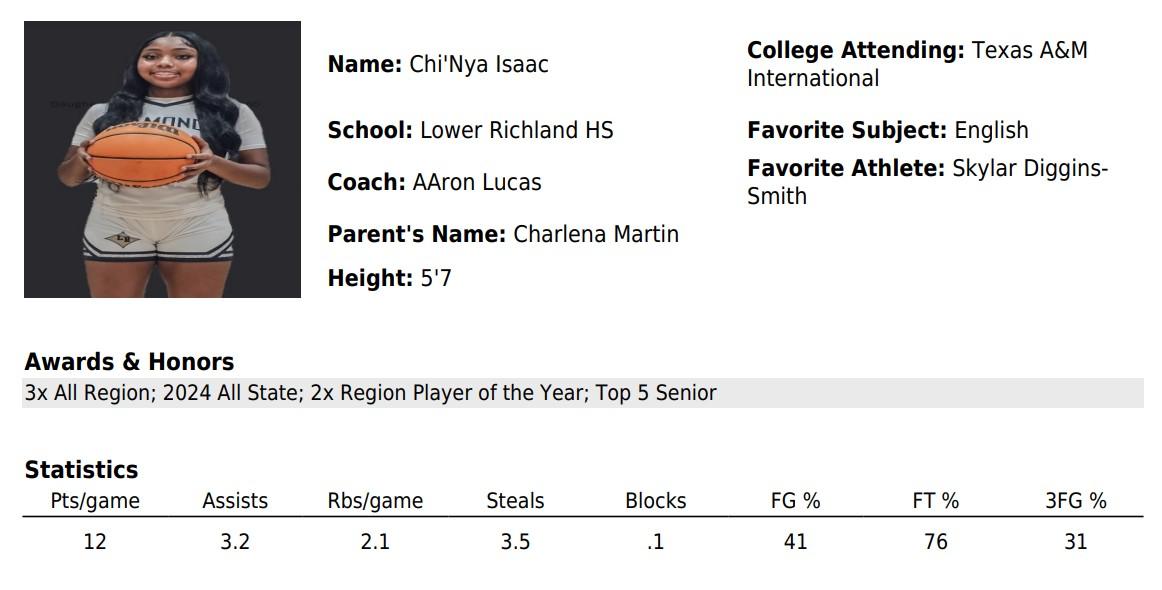 Name: Chi'Nya Isaac

School: Lower Richland HS

Coach: AAron Lucas

Parent's Name: Charlena Martin

Height: 5'7

College Attending: Texas A&M International

Favorite Subject: English

Favorite Athlete: Skylar Diggins-Smith

Awards & Honors

3x All Region; 2024 All State; 2x Region Player of the Year; Top 5 Senior

Statistics

| Pts/game | Assists | Rbs/game | Steals | Blocks | FG % | FT % | 3FG % |
|---|---|---|---|---|---|---|---|
| 12 | 3.2 | 2.1 | 3.5 | .1 | 41 | 76 | 31 |